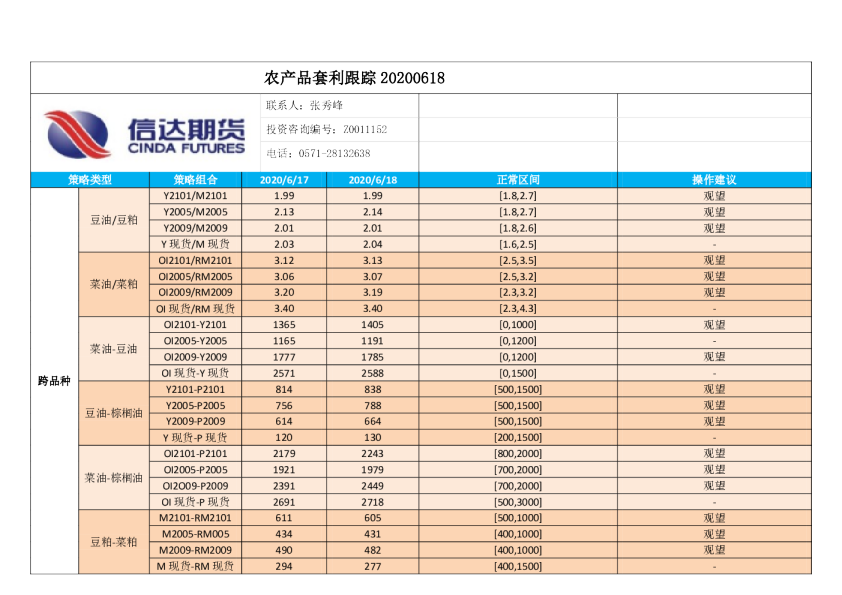 农产品套利跟踪 20200618

信达期货
CINDA FUTURES

联系人：张秀峰
投资咨询编号：Z0011152
电话：0571-28132638

| 策略类型 | | 策略组合 | 2020/6/17 | 2020/6/18 | 正常区间 | 操作建议 |
|---|---|---|---|---|---|---|
| 跨品种 | 豆油/豆粕 | Y2101/M2101 | 1.99 | 1.99 | [1.8,2.7] | 观望 |
| | | Y2005/M2005 | 2.13 | 2.14 | [1.8,2.7] | 观望 |
| | | Y2009/M2009 | 2.01 | 2.01 | [1.8,2.6] | 观望 |
| | | Y 现货/M 现货 | 2.03 | 2.04 | [1.6,2.5] | - |
| | 菜油/菜粕 | OI2101/RM2101 | 3.12 | 3.13 | [2.5,3.5] | 观望 |
| | | OI2005/RM2005 | 3.06 | 3.07 | [2.5,3.2] | 观望 |
| | | OI2009/RM2009 | 3.20 | 3.19 | [2.3,3.2] | 观望 |
| | | OI 现货/RM 现货 | 3.40 | 3.40 | [2.3,4.3] | - |
| | 菜油-豆油 | OI2101-Y2101 | 1365 | 1405 | [0,1000] | 观望 |
| | | OI2005-Y2005 | 1165 | 1191 | [0,1200] | - |
| | | OI2009-Y2009 | 1777 | 1785 | [0,1200] | 观望 |
| | | OI 现货-Y 现货 | 2571 | 2588 | [0,1500] | - |
| | 豆油-棕榈油 | Y2101-P2101 | 814 | 838 | [500,1500] | 观望 |
| | | Y2005-P2005 | 756 | 788 | [500,1500] | 观望 |
| | | Y2009-P2009 | 614 | 664 | [500,1500] | 观望 |
| | | Y 现货-P 现货 | 120 | 130 | [200,1500] | - |
| | 菜油-棕榈油 | OI2101-P2101 | 2179 | 2243 | [800,2000] | 观望 |
| | | OI2005-P2005 | 1921 | 1979 | [700,2000] | 观望 |
| | | OI2O09-P2009 | 2391 | 2449 | [700,2000] | 观望 |
| | | OI 现货-P 现货 | 2691 | 2718 | [500,3000] | - |
| | 豆粕-菜粕 | M2101-RM2101 | 611 | 605 | [500,1000] | 观望 |
| | | M2005-RM005 | 434 | 431 | [400,1000] | 观望 |
| | | M2009-RM2009 | 490 | 482 | [400,1000] | 观望 |
| | | M 现货-RM 现货 | 294 | 277 | [400,1500] | - |